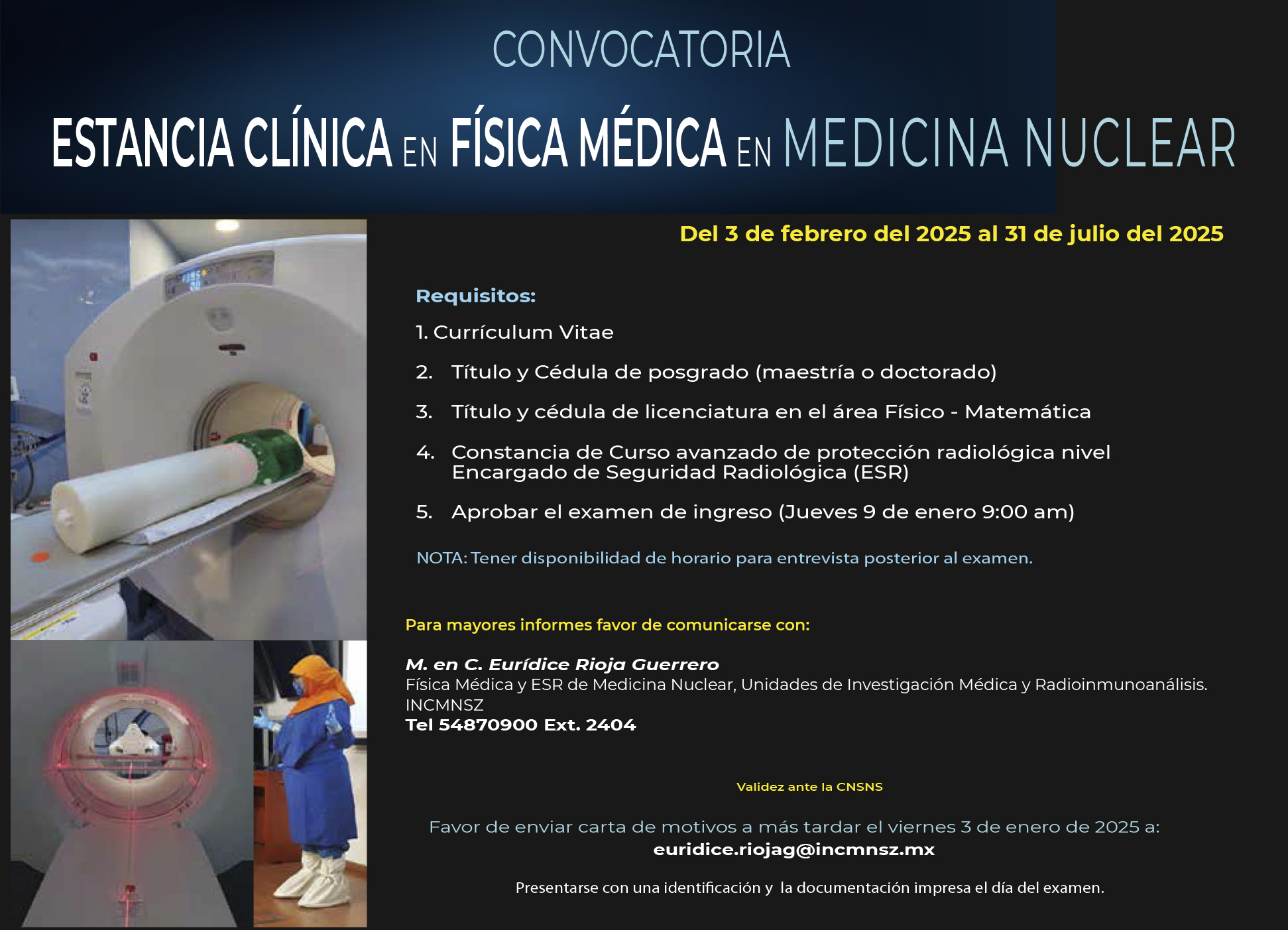 CONVOCATORIA

ESTANCIA CLÍNICA EN FÍSICA MÉDICA EN MEDICINA NUCLEAR

Del 3 de febrero del 2025 al 31 de julio del 2025

Requisitos:

1. Currículum Vitae

2. Título y Cédula de posgrado (maestría o doctorado)

3. Título y cédula de licenciatura en el área Físico - Matemática

4. Constancia de Curso avanzado de protección radiológica nivel Encargado de Seguridad Radiológica (ESR)

5. Aprobar el examen de ingreso (Jueves 9 de enero 9:00 am)

NOTA: Tener disponibilidad de horario para entrevista posterior al examen.

Para mayores informes favor de comunicarse con:

M. en C. Eurídice Rioja Guerrero
Física Médica y ESR de Medicina Nuclear, Unidades de Investigación Médica y Radioinmunoanálisis.
INCMNSZ
Tel 54870900 Ext. 2404

Validez ante la CNSNS

Favor de enviar carta de motivos a más tardar el viernes 3 de enero de 2025 a:
euridice.riojag@incmnsz.mx

Presentarse con una identificación y la documentación impresa el día del examen.